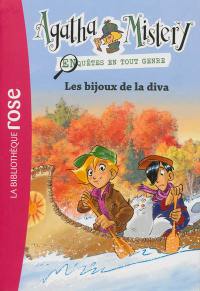 LA BIBLIOTHÈQUE rose

Agatha Mistery

ENQUÊTES EN TOUT GENRE

Les bijoux de la diva